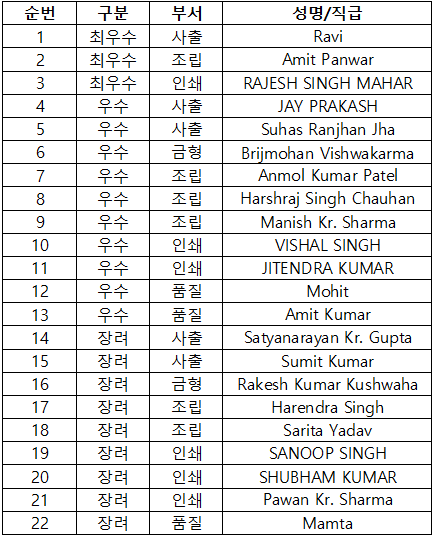 | 순번 | 구분 | 부서 | 성명/직급 |
|---|---|---|---|
| 1 | 최우수 | 사출 | Ravi |
| 2 | 최우수 | 조립 | Amit Panwar |
| 3 | 최우수 | 인쇄 | RAJESH SINGH MAHAR |
| 4 | 우수 | 사출 | JAY PRAKASH |
| 5 | 우수 | 사출 | Suhas Ranjhan Jha |
| 6 | 우수 | 금형 | Brijmohan Vishwakarma |
| 7 | 우수 | 조립 | Anmol Kumar Patel |
| 8 | 우수 | 조립 | Harshraj Singh Chauhan |
| 9 | 우수 | 조립 | Manish Kr. Sharma |
| 10 | 우수 | 인쇄 | VISHAL SINGH |
| 11 | 우수 | 인쇄 | JITENDRA KUMAR |
| 12 | 우수 | 품질 | Mohit |
| 13 | 우수 | 품질 | Amit Kumar |
| 14 | 장려 | 사출 | Satyanarayan Kr. Gupta |
| 15 | 장려 | 사출 | Sumit Kumar |
| 16 | 장려 | 금형 | Rakesh Kumar Kushwaha |
| 17 | 장려 | 조립 | Harendra Singh |
| 18 | 장려 | 조립 | Sarita Yadav |
| 19 | 장려 | 인쇄 | SANOOP SINGH |
| 20 | 장려 | 인쇄 | SHUBHAM KUMAR |
| 21 | 장려 | 인쇄 | Pawan Kr. Sharma |
| 22 | 장려 | 품질 | Mamta |